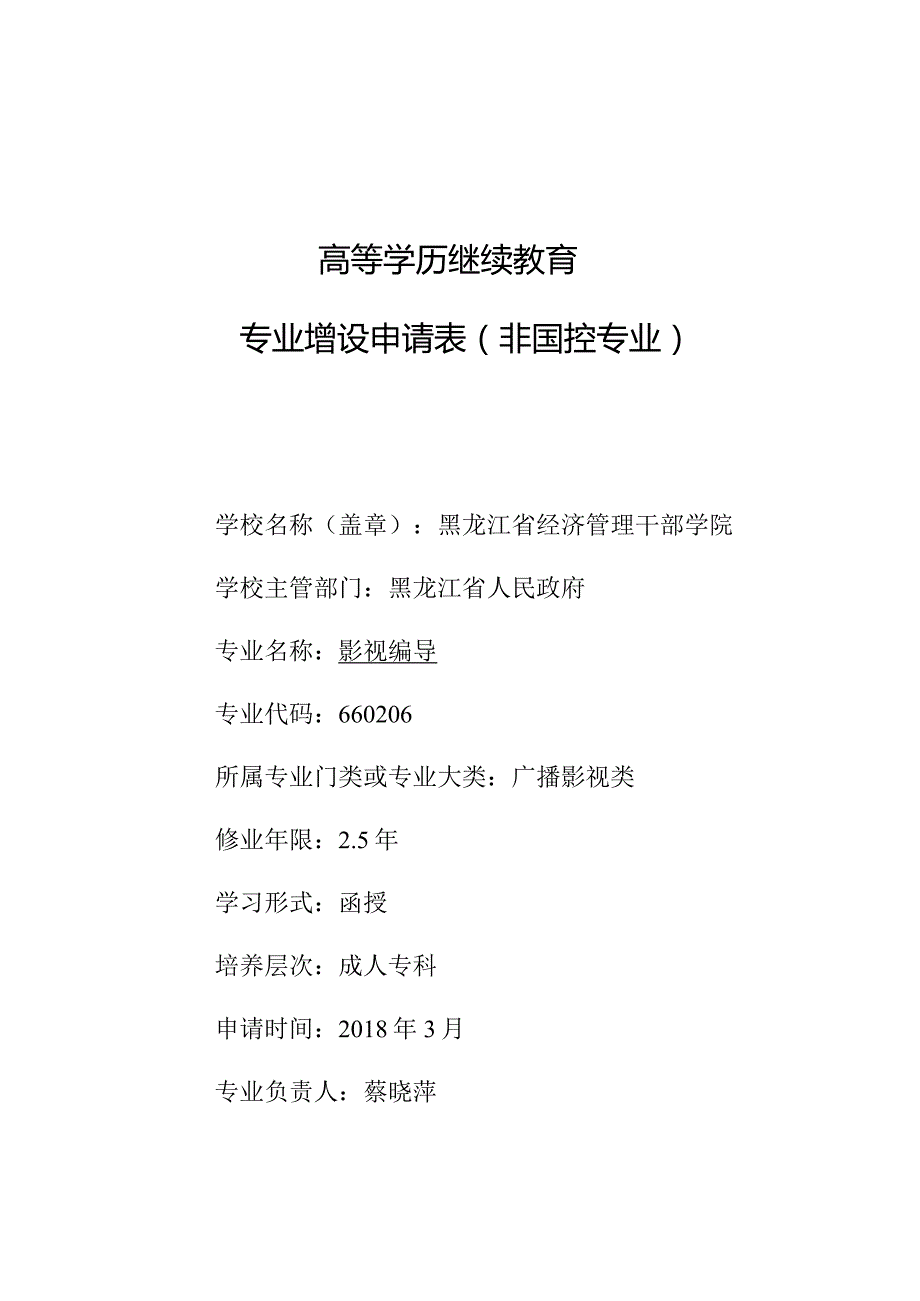 高等学历继续教育

专业增设申请表（非国控专业）

学校名称（盖章）：黑龙江省经济管理干部学院

学校主管部门：黑龙江省人民政府

专业名称：影视编导

专业代码：660206

所属专业门类或专业大类：广播影视类

修业年限：2.5年

学习形式：函授

培养层次：成人专科

申请时间：2018年3月

专业负责人：蔡晓萍